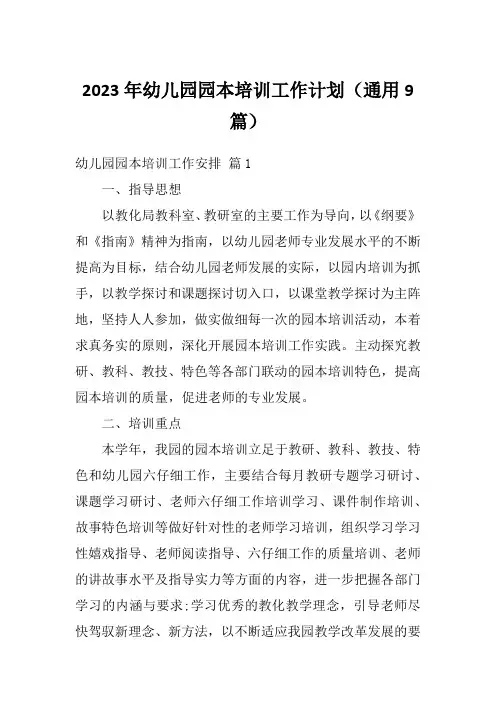 2023 年幼儿园园本培训工作计划（通用 9 篇）

幼儿园园本培训工作安排 篇 1

一、指导思想

以教化局教科室、教研室的主要工作为导向，以《纲要》和《指南》精神为指南，以幼儿园老师专业发展水平的不断提高为目标，结合幼儿园老师发展的实际，以园内培训为抓手，以教学探讨和课题探讨切入口，以课堂教学探讨为主阵地，坚持人人参加，做实做细每一次的园本培训活动，本着求真务实的原则，深化开展园本培训工作实践。主动探究教研、教科、教技、特色等各部门联动的园本培训特色，提高园本培训的质量，促进老师的专业发展。

二、培训重点

本学年，我园的园本培训立足于教研、教科、教技、特色和幼儿园六仔细工作，主要结合每月教研专题学习研讨、课题学习研讨、老师六仔细工作培训学习、课件制作培训、故事特色培训等做好针对性的老师学习培训，组织学习学习性嬉戏指导、老师阅读指导、六仔细工作的质量培训、老师的讲故事水平及指导实力等方面的内容，进一步把握各部门学习的内涵与要求;学习优秀的教化教学理念，引导老师尽快驾驭新理念、新方法，以不断适应我园教学改革发展的要